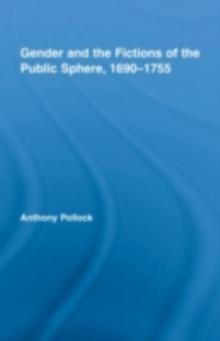 Gender and the Fictions of the Public Sphere, 1690–1755

Anthony Pollock